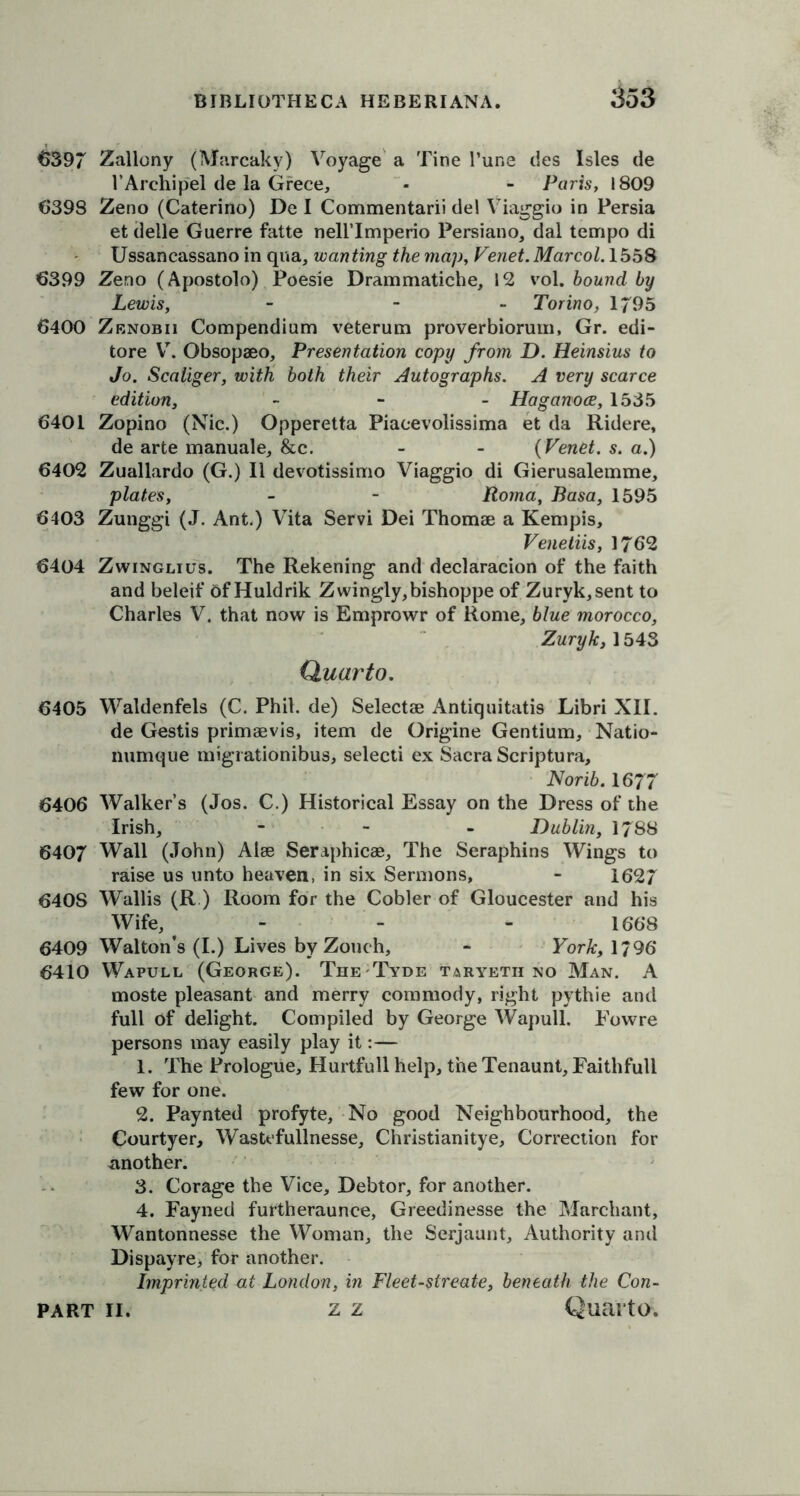 BIBLIOTHECA HEBERIANA. 353

6397 Zallony (Marcaky) Voyage a Tine l'une des Isles de l'Archipel de la Grece, - - Paris, 1809

6398 Zeno (Caterino) De I Commentarii del Viaggio in Persia et delle Guerre fatte nell'Imperio Persiano, dal tempo di Ussancassano in qua, wanting the map, Venet. Marcol. 1558

6399 Zeno (Apostolo) Poesie Drammatiche, 12 vol. bound by Lewis, - - - Torino, 1795

6400 Zenobii Compendium veterum proverbiorum, Gr. editore V. Obsopæo, Presentation copy from D. Heinsius to Jo. Scaliger, with both their Autographs. A very scarce edition, - - - Haganoæ, 1535

6401 Zopino (Nic.) Opperetta Piacevolissima et da Ridere, de arte manuale, &c. - - (Venet. s. a.)

6402 Zuallardo (G.) Il devotissimo Viaggio di Gierusalemme, plates, - - Roma, Basa, 1595

6403 Zunggi (J. Ant.) Vita Servi Dei Thomæ a Kempis, Venetiis, 1762

6404 Zwinglius. The Rekening and declaracion of the faith and beleif of Huldrik Zwingly, bishoppe of Zuryk, sent to Charles V. that now is Emprowr of Rome, blue morocco, Zuryk, 1543

Quarto.

6405 Waldenfels (C. Phil. de) Selectæ Antiquitatis Libri XII. de Gestis primævis, item de Origine Gentium, Nationumque migrationibus, selecti ex Sacra Scriptura, Norib. 1677

6406 Walker's (Jos. C.) Historical Essay on the Dress of the Irish, - - - Dublin, 1788

6407 Wall (John) Alæ Seraphicæ, The Seraphins Wings to raise us unto heaven, in six Sermons, - 1627

6408 Wallis (R.) Room for the Cobler of Gloucester and his Wife, - - - 1668

6409 Walton's (I.) Lives by Zouch, - York, 1796

6410 Wapull (George). The Tyde taryeth no Man. A moste pleasant and merry commody, right pythie and full of delight. Compiled by George Wapull. Fowre persons may easily play it:—

1. The Prologue, Hurtfull help, the Tenaunt, Faithfull few for one.

2. Paynted profyte, No good Neighbourhood, the Courtyer, Wastefullnesse, Christianitye, Correction for another.

3. Corage the Vice, Debtor, for another.

4. Fayned furtheraunce, Greedinesse the Marchant, Wantonnesse the Woman, the Serjaunt, Authority and Dispayre, for another.

Imprinted at London, in Fleet-streate, beneath the Con-

PART II. Z Z Quarto.